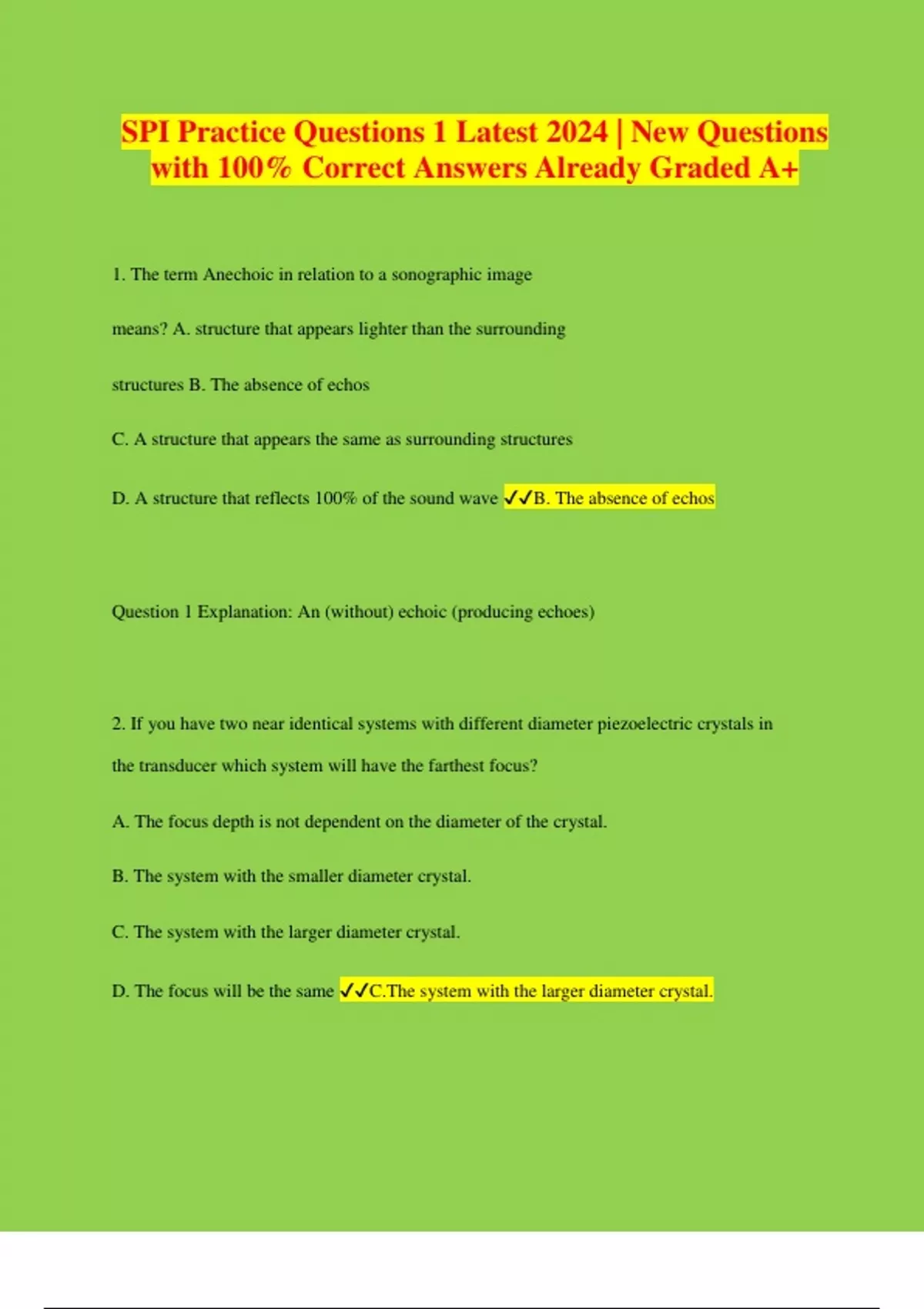 SPI Practice Questions 1 Latest 2024 | New Questions with 100% Correct Answers Already Graded A+

1. The term Anechoic in relation to a sonographic image means? A. structure that appears lighter than the surrounding structures B. The absence of echos

C. A structure that appears the same as surrounding structures

D. A structure that reflects 100% of the sound wave ✓✓B. The absence of echos

Question 1 Explanation: An (without) echoic (producing echoes)

2. If you have two near identical systems with different diameter piezoelectric crystals in the transducer which system will have the farthest focus?

A. The focus depth is not dependent on the diameter of the crystal.

B. The system with the smaller diameter crystal.

C. The system with the larger diameter crystal.

D. The focus will be the same ✓✓C.The system with the larger diameter crystal.